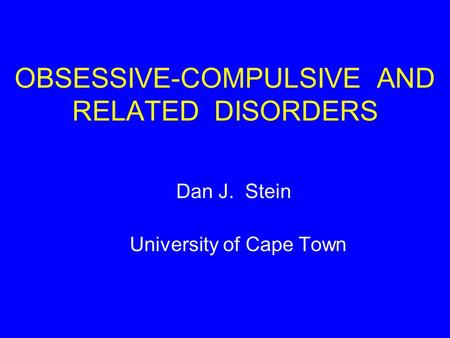 OBSESSIVE-COMPULSIVE AND RELATED DISORDERS

Dan J. Stein

University of Cape Town